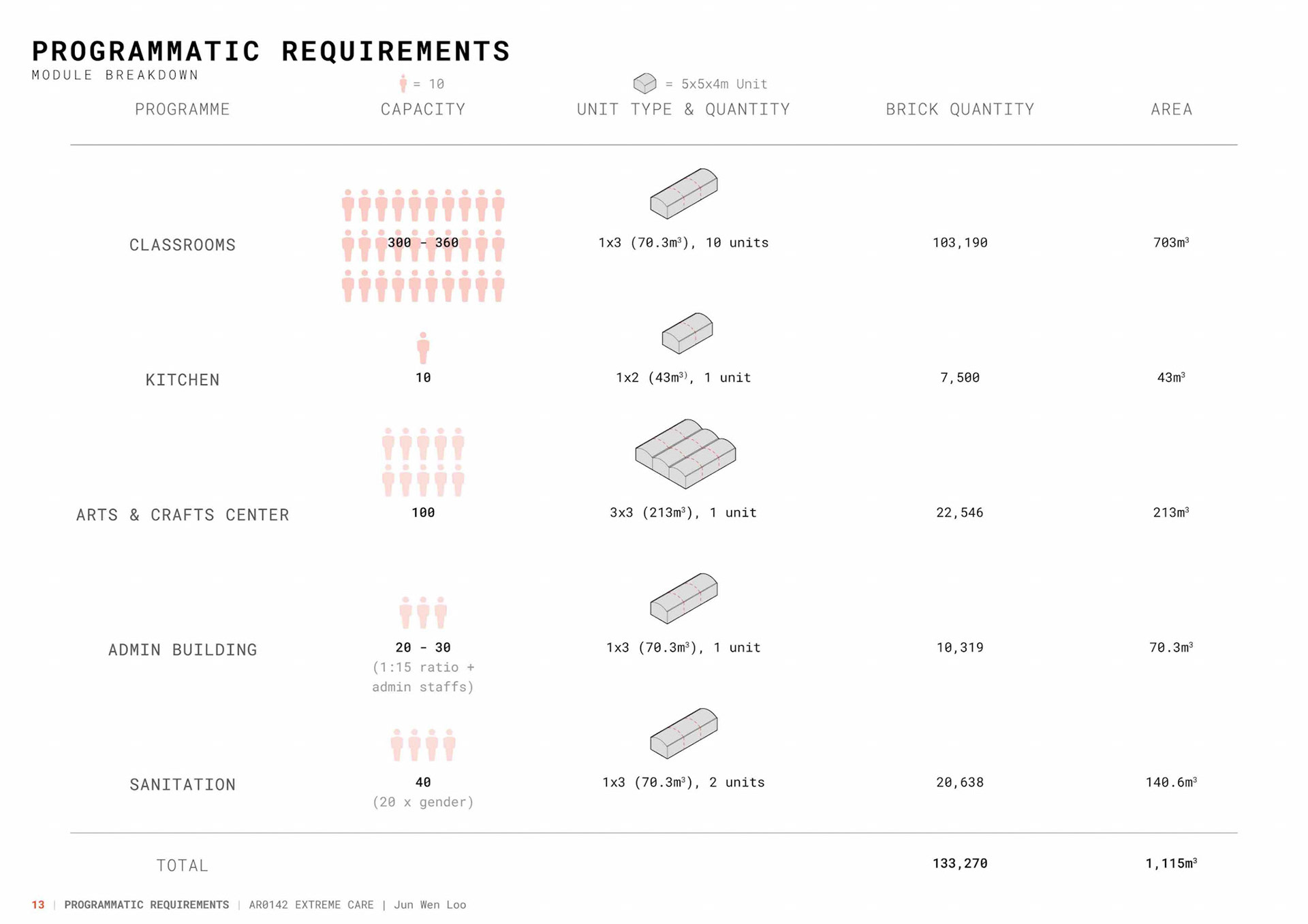 PROGRAMMATIC REQUIREMENTS
MODULE BREAKDOWN

= 10 = 5x5x4m Unit

| PROGRAMME | CAPACITY | UNIT TYPE & QUANTITY | BRICK QUANTITY | AREA |
|---|---|---|---|---|
| CLASSROOMS | 300 - 360 | 1x3 (70.3m³), 10 units | 103,190 | 703m³ |
| KITCHEN | 10 | 1x2 (43m³), 1 unit | 7,500 | 43m³ |
| ARTS & CRAFTS CENTER | 100 | 3x3 (213m³), 1 unit | 22,546 | 213m³ |
| ADMIN BUILDING | 20 - 30 (1:15 ratio + admin staffs) | 1x3 (70.3m³), 1 unit | 10,319 | 70.3m³ |
| SANITATION | 40 (20 x gender) | 1x3 (70.3m³), 2 units | 20,638 | 140.6m³ |
| TOTAL | | | 133,270 | 1,115m³ |

13 | PROGRAMMATIC REQUIREMENTS | AR0142 EXTREME CARE | Jun Wen Loo